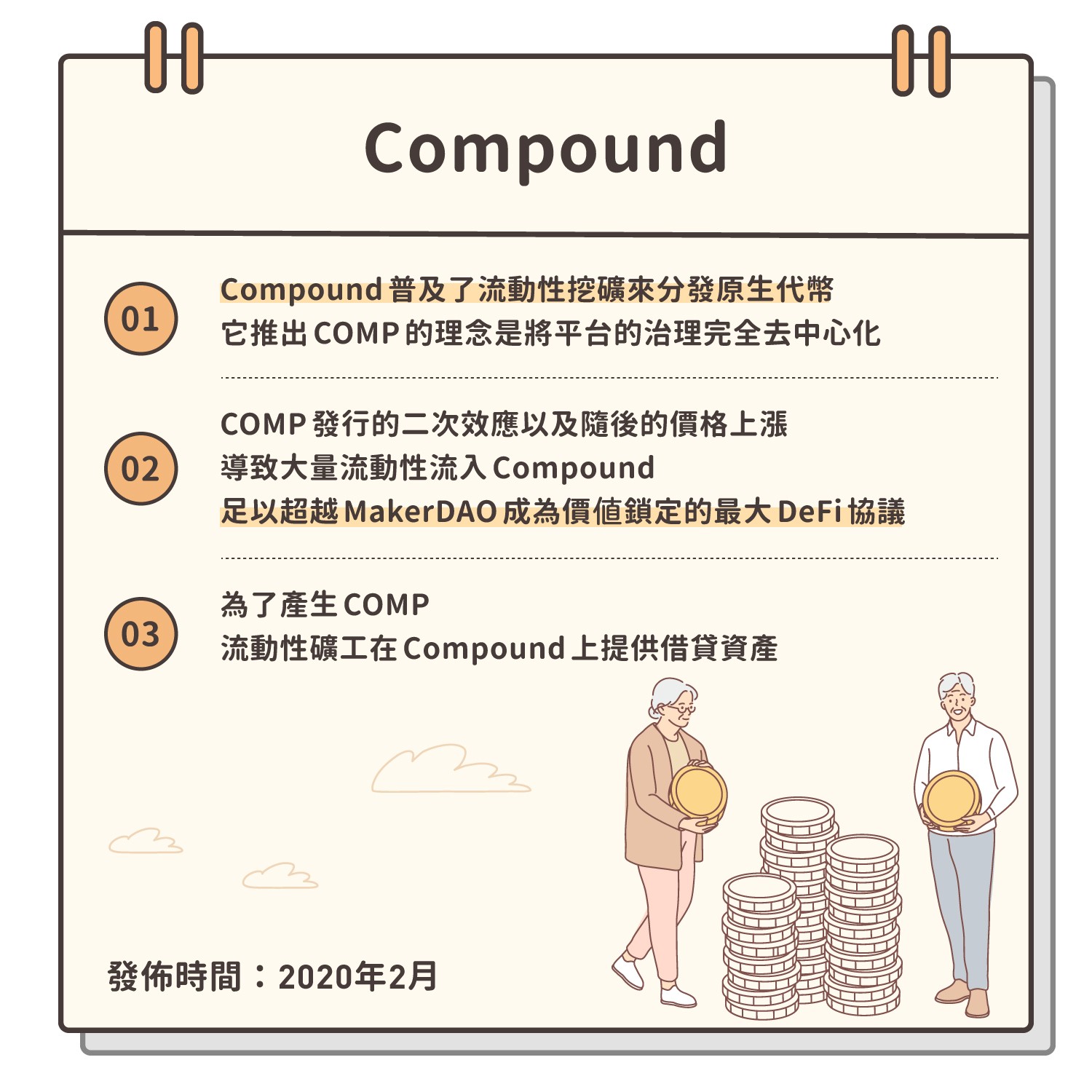 Compound

01

Compound普及了流動性挖礦來分發原生代幣
它推出COMP的理念是將平台的治理完全去中心化

02

COMP發行的二次效應以及隨後的價格上漲
導致大量流動性流入Compound
足以超越MakerDAO成為價值鎖定的最大DeFi協議

03

為了產生COMP
流動性礦工在Compound上提供借貸資產

發佈時間：2020年2月